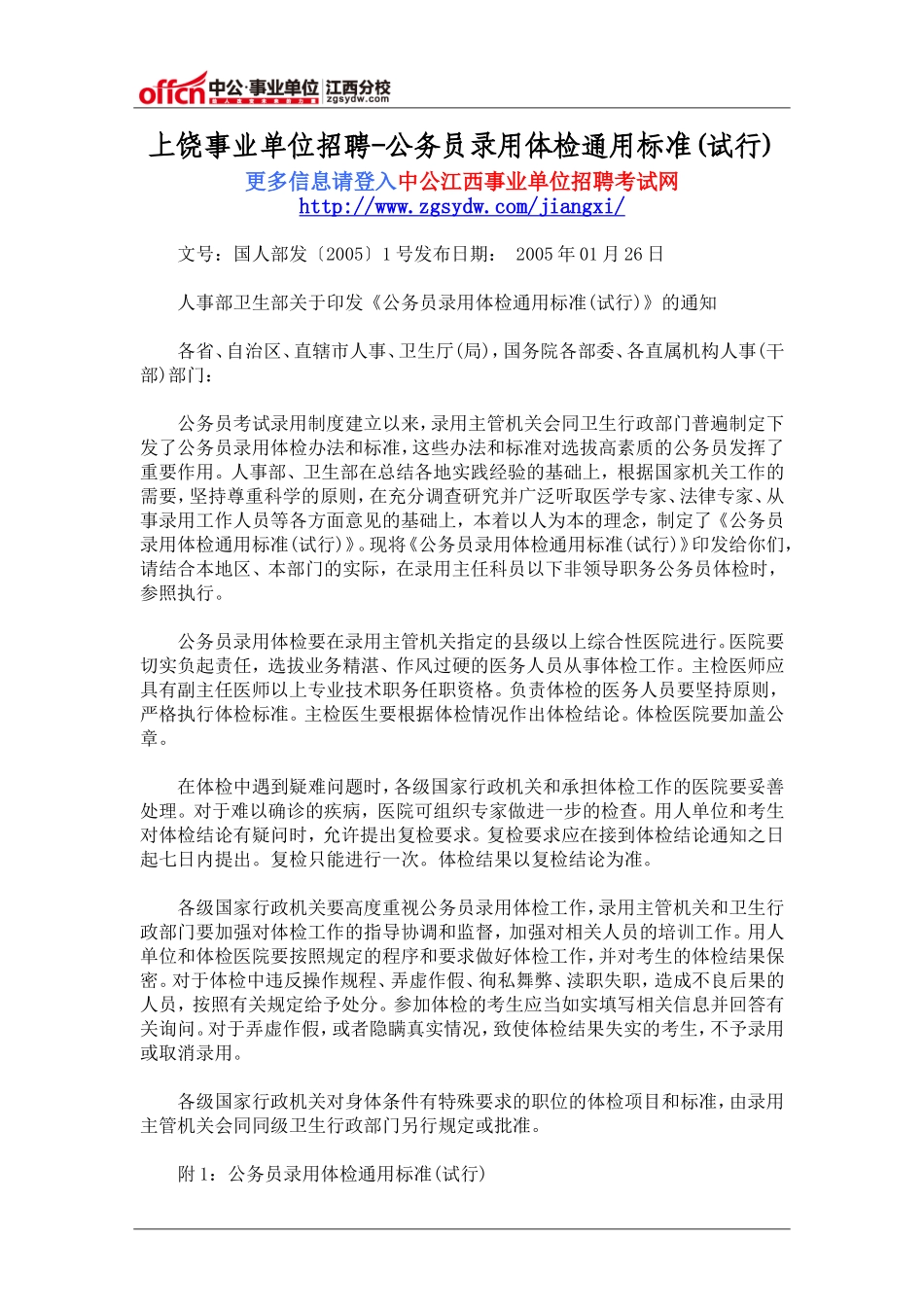 offcn 中公·事业单位 江西分校 zgsydw.com

上饶事业单位招聘-公务员录用体检通用标准(试行)

更多信息请登入中公江西事业单位招聘考试网
http://www.zgsydw.com/jiangxi/

文号：国人部发〔2005〕1号发布日期：  2005年01月26日

人事部卫生部关于印发《公务员录用体检通用标准(试行)》的通知

各省、自治区、直辖市人事、卫生厅(局)，国务院各部委、各直属机构人事(干部)部门：

公务员考试录用制度建立以来，录用主管机关会同卫生行政部门普遍制定下发了公务员录用体检办法和标准，这些办法和标准对选拔高素质的公务员发挥了重要作用。人事部、卫生部在总结各地实践经验的基础上，根据国家机关工作的需要，坚持尊重科学的原则，在充分调查研究并广泛听取医学专家、法律专家、从事录用工作人员等各方面意见的基础上，本着以人为本的理念，制定了《公务员录用体检通用标准(试行)》。现将《公务员录用体检通用标准(试行)》印发给你们，请结合本地区、本部门的实际，在录用主任科员以下非领导职务公务员体检时，参照执行。

公务员录用体检要在录用主管机关指定的县级以上综合性医院进行。医院要切实负起责任，选拔业务精湛、作风过硬的医务人员从事体检工作。主检医师应具有副主任医师以上专业技术职务任职资格。负责体检的医务人员要坚持原则，严格执行体检标准。主检医生要根据体检情况作出体检结论。体检医院要加盖公章。

在体检中遇到疑难问题时，各级国家行政机关和承担体检工作的医院要妥善处理。对于难以确诊的疾病，医院可组织专家做进一步的检查。用人单位和考生对体检结论有疑问时，允许提出复检要求。复检要求应在接到体检结论通知之日起七日内提出。复检只能进行一次。体检结果以复检结论为准。

各级国家行政机关要高度重视公务员录用体检工作，录用主管机关和卫生行政部门要加强对体检工作的指导协调和监督，加强对相关人员的培训工作。用人单位和体检医院要按照规定的程序和要求做好体检工作，并对考生的体检结果保密。对于体检中违反操作规程、弄虚作假、徇私舞弊、渎职失职，造成不良后果的人员，按照有关规定给予处分。参加体检的考生应当如实填写相关信息并回答有关询问。对于弄虚作假，或者隐瞒真实情况，致使体检结果失实的考生，不予录用或取消录用。

各级国家行政机关对身体条件有特殊要求的职位的体检项目和标准，由录用主管机关会同同级卫生行政部门另行规定或批准。

附1：公务员录用体检通用标准(试行)